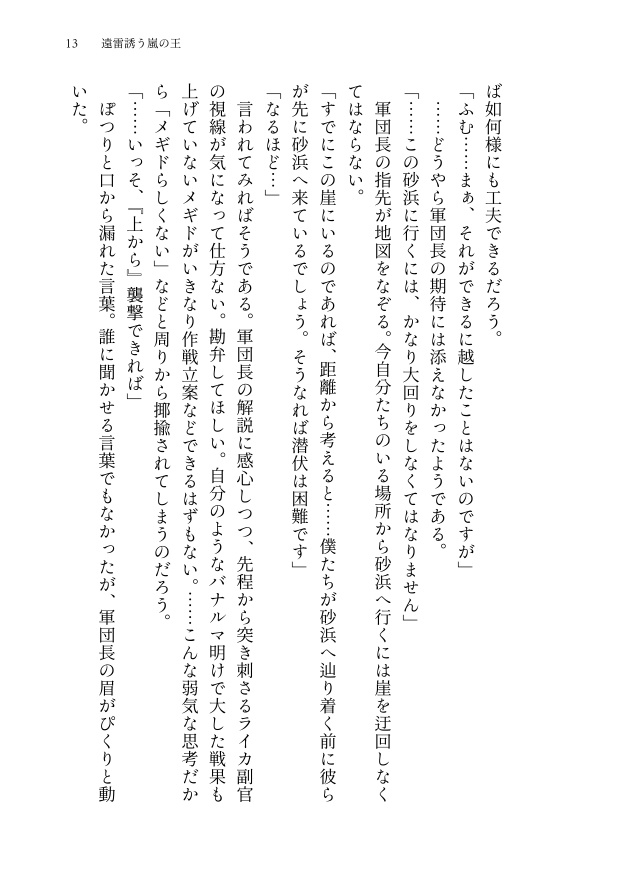 13　遠雷誘う嵐の王

ば如何様にも工夫できるだろう。

「ふむ……まぁ、それができるに越したことはないのですが」

……どうやら軍団長の期待には添えなかったようである。

「……この砂浜に行くには、かなり大回りをしなくてはなりません」

軍団長の指先が地図をなぞる。今自分たちのいる場所から砂浜へ行くには崖を迂回しなくてはならない。

「すでにこの崖にいるのであれば、距離から考えると……僕たちが砂浜へ辿り着く前に彼らが先に砂浜へ来ているでしょう。そうなれば潜伏は困難です」

「なるほど…」

言われてみればそうである。軍団長の解説に感心しつつ、先程から突き刺さるライカ副官の視線が気になって仕方ない。勘弁してほしい。自分のようなバナルマ明けで大した戦果も上げていないメギドがいきなり作戦立案などできるはずもない。……こんな弱気な思考だから「メギドらしくない」などと周りから揶揄されてしまうのだろう。

「……いっそ、『上から』襲撃できれば」

ぽつりと口から漏れた言葉。誰に聞かせる言葉でもなかったが、軍団長の眉がぴくりと動いた。